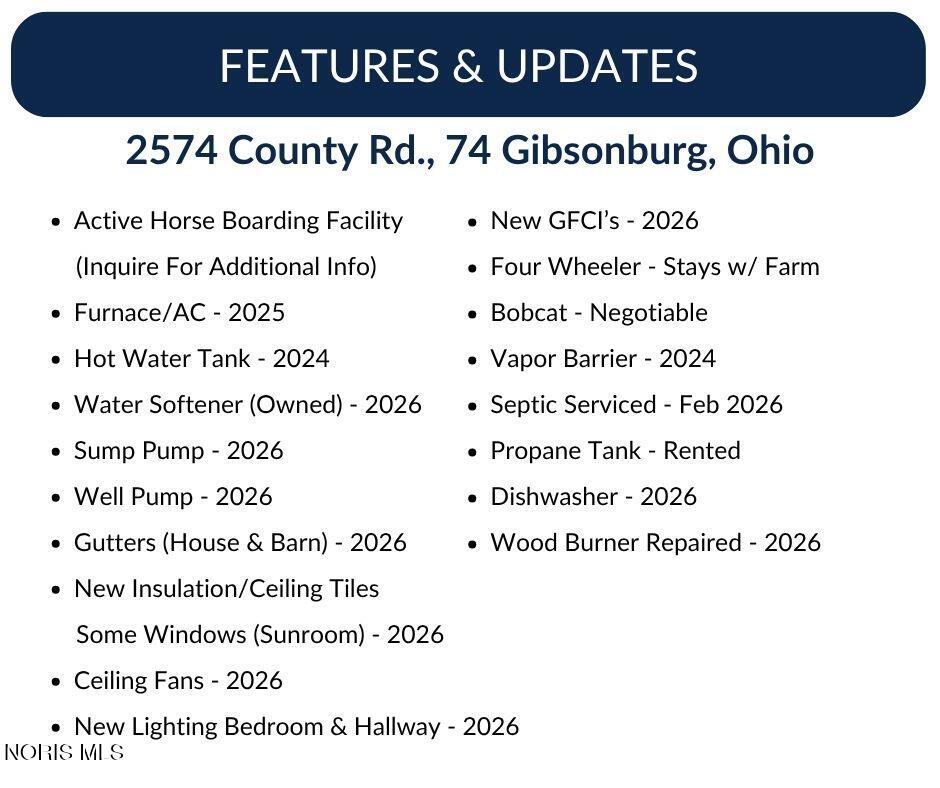 FEATURES & UPDATES

2574 County Rd., 74 Gibsonburg, Ohio

• Active Horse Boarding Facility (Inquire For Additional Info)
• Furnace/AC - 2025
• Hot Water Tank - 2024
• Water Softener (Owned) - 2026
• Sump Pump - 2026
• Well Pump - 2026
• Gutters (House & Barn) - 2026
• New Insulation/Ceiling Tiles Some Windows (Sunroom) - 2026
• Ceiling Fans - 2026
• New Lighting Bedroom & Hallway - 2026

• New GFCI's - 2026
• Four Wheeler - Stays w/ Farm
• Bobcat - Negotiable
• Vapor Barrier - 2024
• Septic Serviced - Feb 2026
• Propane Tank - Rented
• Dishwasher - 2026
• Wood Burner Repaired - 2026

NORIS MLS